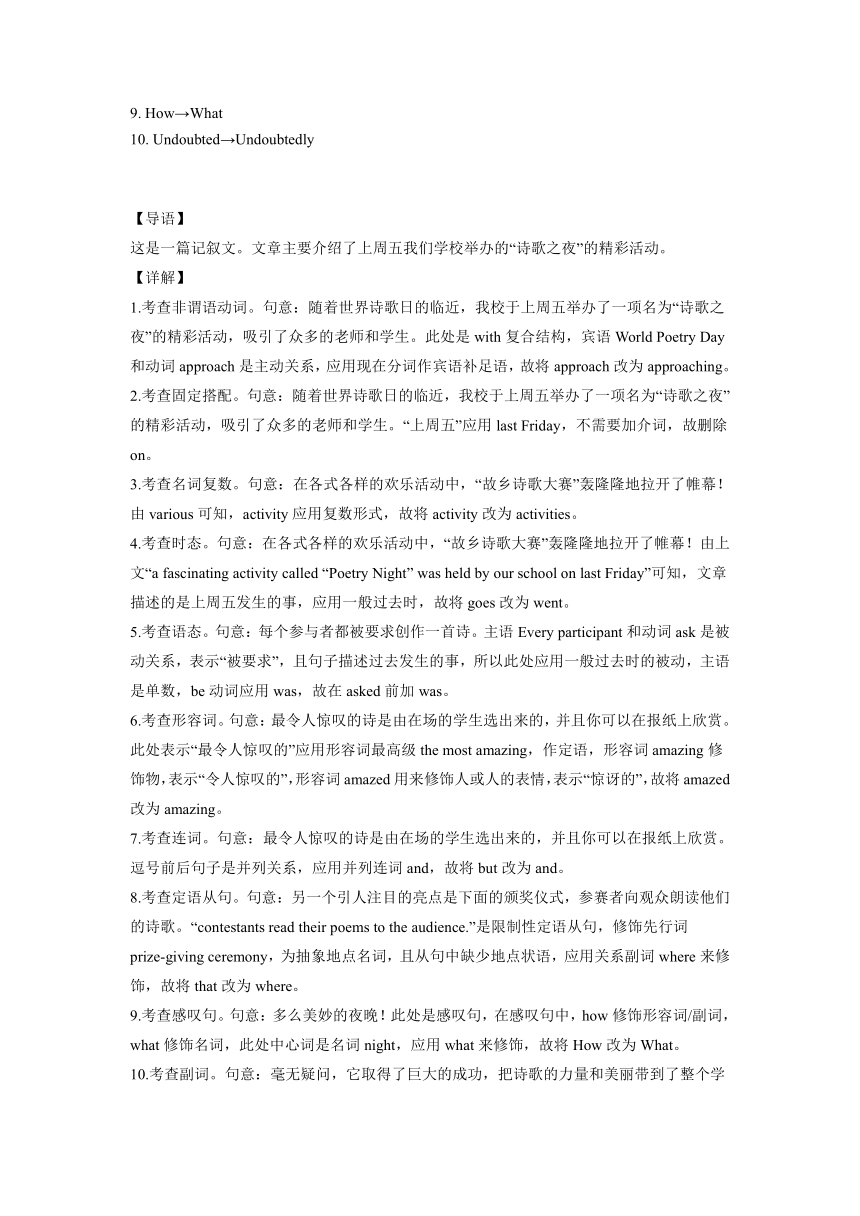 9. How→What
10. Undoubted→Undoubtedly

【导语】
这是一篇记叙文。文章主要介绍了上周五我们学校举办的“诗歌之夜”的精彩活动。
【详解】
1.考查非谓语动词。句意：随着世界诗歌日的临近，我校于上周五举办了一项名为“诗歌之夜”的精彩活动，吸引了众多的老师和学生。此处是 with 复合结构，宾语 World Poetry Day 和动词 approach 是主动关系，应用现在分词作宾语补足语，故将 approach 改为 approaching。
2.考查固定搭配。句意：随着世界诗歌日的临近，我校于上周五举办了一项名为“诗歌之夜”的精彩活动，吸引了众多的老师和学生。“上周五”应用 last Friday，不需要加介词，故删除 on。
3.考查名词复数。句意：在各式各样的欢乐活动中，“故乡诗歌大赛”轰隆隆地拉开了帷幕！由 various 可知，activity 应用复数形式，故将 activity 改为 activities。
4.考查时态。句意：在各式各样的欢乐活动中，“故乡诗歌大赛”轰隆隆地拉开了帷幕！由上文“a fascinating activity called “Poetry Night” was held by our school on last Friday”可知，文章描述的是上周五发生的事，应用一般过去时，故将 goes 改为 went。
5.考查语态。句意：每个参与者都被要求创作一首诗。主语 Every participant 和动词 ask 是被动关系，表示“被要求”，且句子描述过去发生的事，所以此处应用一般过去时的被动，主语是单数，be 动词应用 was，故在 asked 前加 was。
6.考查形容词。句意：最令人惊叹的诗是由在场的学生选出来的，并且你可以在报纸上欣赏。此处表示“最令人惊叹的”应用形容词最高级 the most amazing，作定语，形容词 amazing 修饰物，表示“令人惊叹的”，形容词 amazed 用来修饰人或人的表情，表示“惊讶的”，故将 amazed 改为 amazing。
7.考查连词。句意：最令人惊叹的诗是由在场的学生选出来的，并且你可以在报纸上欣赏。逗号前后句子是并列关系，应用并列连词 and，故将 but 改为 and。
8.考查定语从句。句意：另一个引人注目的亮点是下面的颁奖仪式，参赛者向观众朗读他们的诗歌。“contestants read their poems to the audience.”是限制性定语从句，修饰先行词 prize-giving ceremony，为抽象地点名词，且从句中缺少地点状语，应用关系副词 where 来修饰，故将 that 改为 where。
9.考查感叹句。句意：多么美妙的夜晚！此处是感叹句，在感叹句中，how 修饰形容词/副词，what 修饰名词，此处中心词是名词 night，应用 what 来修饰，故将 How 改为 What。
10.考查副词。句意：毫无疑问，它取得了巨大的成功，把诗歌的力量和美丽带到了整个学